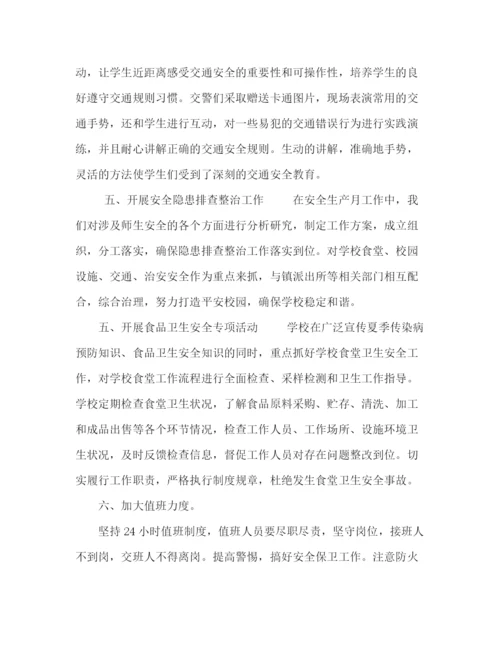 动，让学生近距离感受交通安全的重要性和可操作性，培养学生的良好遵守交通规则习惯。交警们采取赠送卡通图片，现场表演常用的交通手势，还和学生进行互动，对一些易犯的交通错误行为进行实践演练，并且耐心讲解正确的交通安全规则。生动的讲解，准确地手势，灵活的方法使学生们受到了深刻的交通安全教育。

五、开展安全隐患排查整治工作　　在安全生产月工作中，我们对涉及师生安全的各个方面进行分析研究，制定工作方案，成立组织，分工落实，确保隐患排查整治工作落实到位。对学校食堂、校园设施、交通、治安安全作为重点来抓，与镇派出所等相关部门相互配合，综合治理，努力打造平安校园，确保学校稳定和谐。

五、开展食品卫生安全专项活动　　学校在广泛宣传夏季传染病预防知识、食品卫生安全知识的同时，重点抓好学校食堂卫生安全工作，对学校食堂工作流程进行全面检查、采样检测和卫生工作指导。学校定期检查食堂卫生状况，了解食品原料采购、贮存、清洗、加工和成品出售等各个环节情况，检查工作人员、工作场所、设施环境卫生状况，及时反馈检查信息，督促工作人员对存在问题整改到位。切实履行工作职责，严格执行制度规章，杜绝发生食堂卫生安全事故。

六、加大值班力度。

坚持 24 小时值班制度，值班人员要尽职尽责，坚守岗位，接班人不到岗，交班人不得离岗。提高警惕，搞好安全保卫工作。注意防火